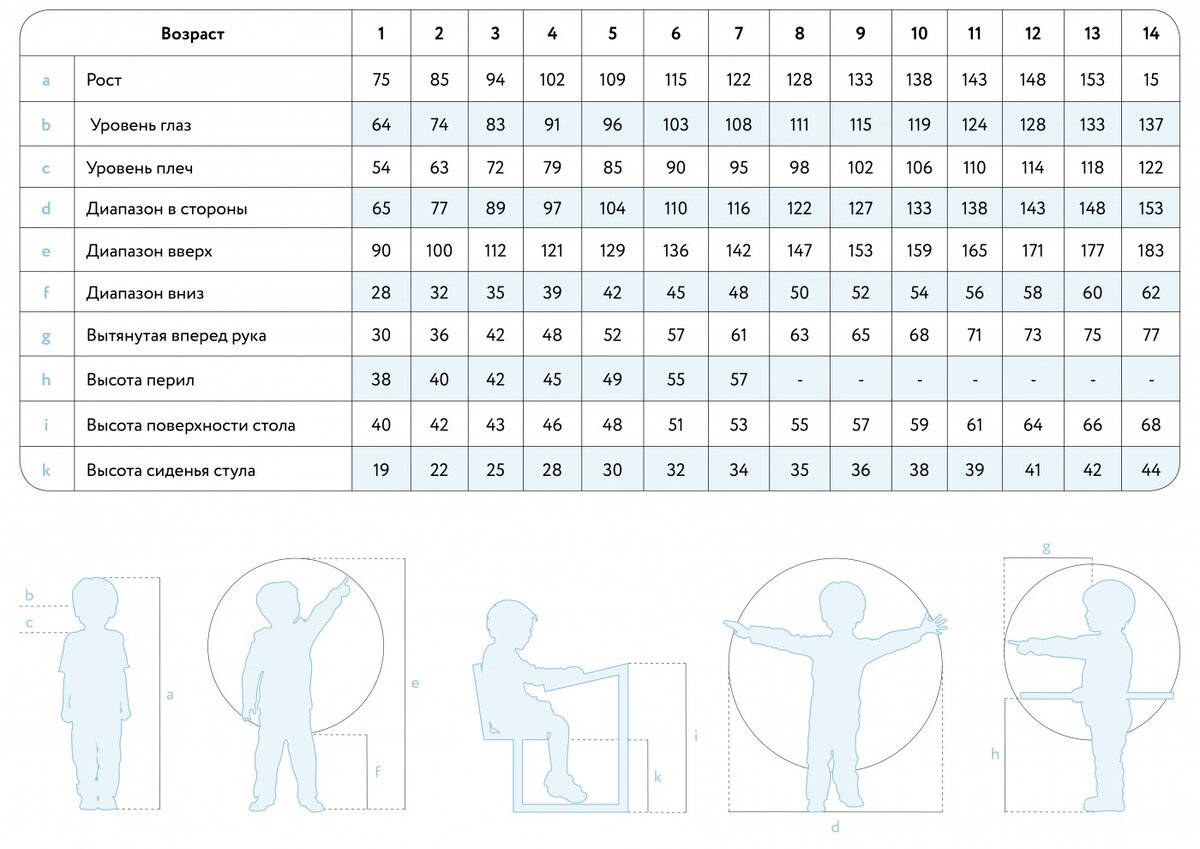 | | Возраст | 1 | 2 | 3 | 4 | 5 | 6 | 7 | 8 | 9 | 10 | 11 | 12 | 13 | 14 |
|---|---|---|---|---|---|---|---|---|---|---|---|---|---|---|---|
| a | Рост | 75 | 85 | 94 | 102 | 109 | 115 | 122 | 128 | 133 | 138 | 143 | 148 | 153 | 15 |
| b | Уровень глаз | 64 | 74 | 83 | 91 | 96 | 103 | 108 | 111 | 115 | 119 | 124 | 128 | 133 | 137 |
| c | Уровень плеч | 54 | 63 | 72 | 79 | 85 | 90 | 95 | 98 | 102 | 106 | 110 | 114 | 118 | 122 |
| d | Диапазон в стороны | 65 | 77 | 89 | 97 | 104 | 110 | 116 | 122 | 127 | 133 | 138 | 143 | 148 | 153 |
| e | Диапазон вверх | 90 | 100 | 112 | 121 | 129 | 136 | 142 | 147 | 153 | 159 | 165 | 171 | 177 | 183 |
| f | Диапазон вниз | 28 | 32 | 35 | 39 | 42 | 45 | 48 | 50 | 52 | 54 | 56 | 58 | 60 | 62 |
| g | Вытянутая вперед рука | 30 | 36 | 42 | 48 | 52 | 57 | 61 | 63 | 65 | 68 | 71 | 73 | 75 | 77 |
| h | Высота перил | 38 | 40 | 42 | 45 | 49 | 55 | 57 | - | - | - | - | - | - | - |
| i | Высота поверхности стола | 40 | 42 | 43 | 46 | 48 | 51 | 53 | 55 | 57 | 59 | 61 | 64 | 66 | 68 |
| k | Высота сиденья стула | 19 | 22 | 25 | 28 | 30 | 32 | 34 | 35 | 36 | 38 | 39 | 41 | 42 | 44 |

b
c
a
e
f
i
k
d
g
h